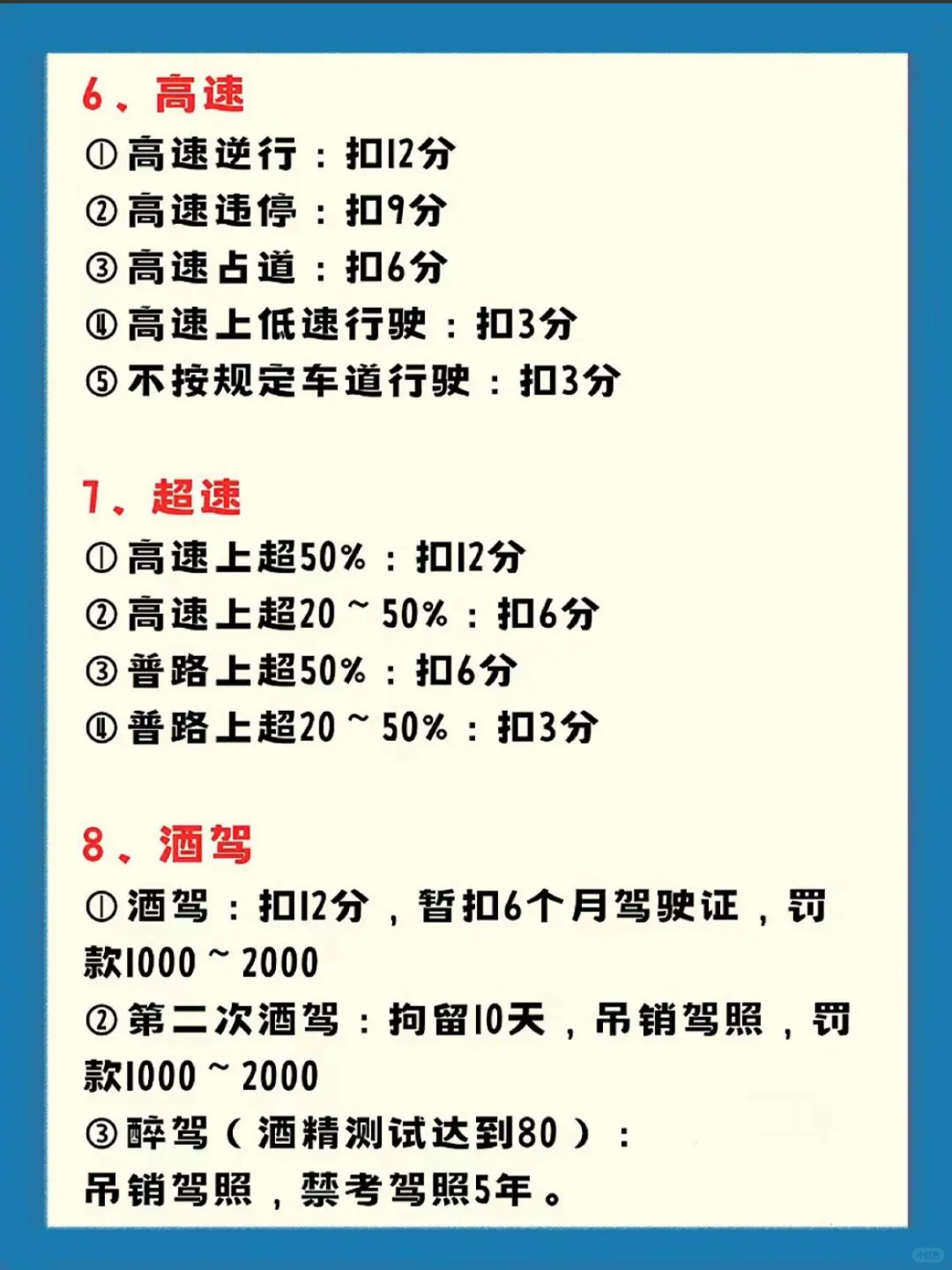 6、高速

①高速逆行：扣12分

②高速违停：扣9分

③高速占道：扣6分

④高速上低速行驶：扣3分

⑤不按规定车道行驶：扣3分

7、超速

①高速上超50%：扣12分

②高速上超20~50%：扣6分

③普路上超50%：扣6分

④普路上超20~50%：扣3分

8、酒驾

①酒驾：扣12分，暂扣6个月驾驶证，罚款1000~2000

②第二次酒驾：拘留10天，吊销驾照，罚款1000~2000

③醉驾（酒精测试达到80）：
吊销驾照，禁考驾照5年。